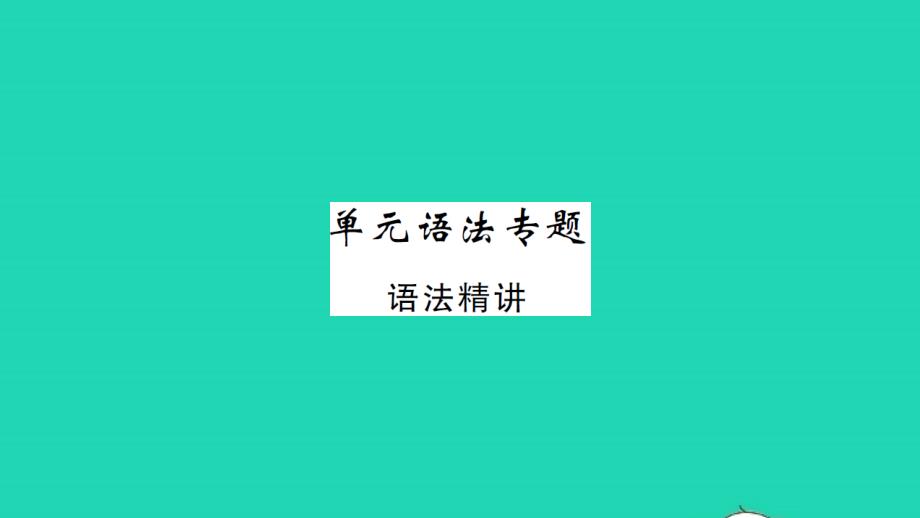 单元语法专题

语法精讲